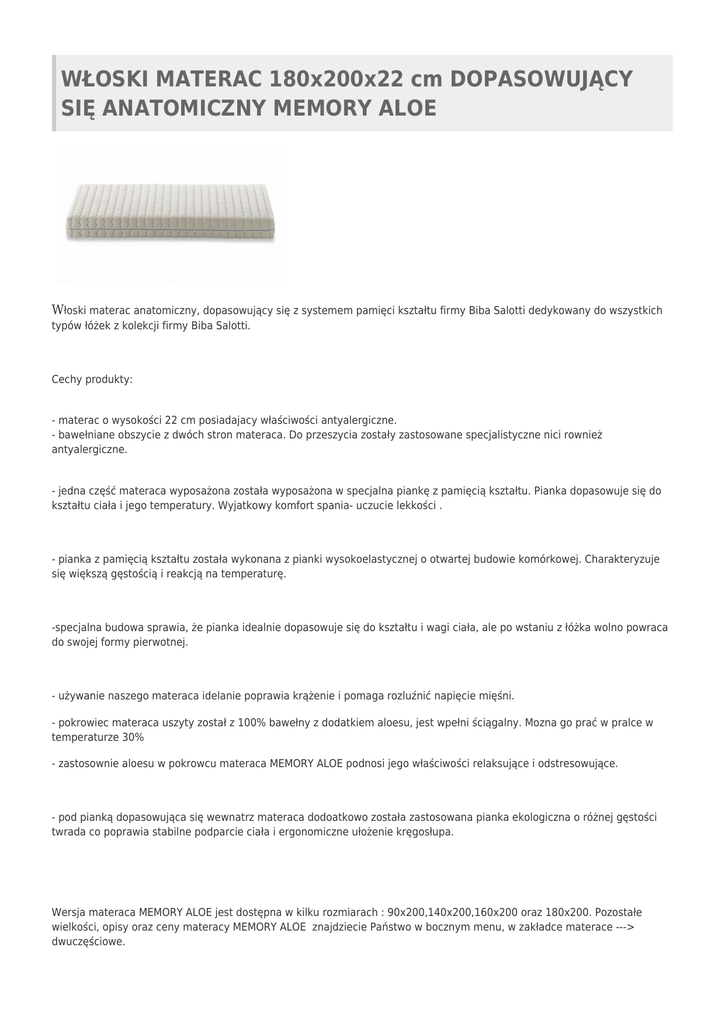 WŁOSKI MATERAC 180x200x22 cm DOPASOWUJĄCY SIĘ ANATOMICZNY MEMORY ALOE

Włoski materac anatomiczny, dopasowujący się z systemem pamięci kształtu firmy Biba Salotti dedykowany do wszystkich typów łóżek z kolekcji firmy Biba Salotti.

Cechy produkty:

- materac o wysokości 22 cm posiadajacy właściwości antyalergiczne.
- bawełniane obszycie z dwóch stron materaca. Do przeszycia zostały zastosowane specjalistyczne nici rownież antyalergiczne.

- jedna część materaca wyposażona została wyposażona w specjalna piankę z pamięcią kształtu. Pianka dopasowuje się do kształtu ciała i jego temperatury. Wyjatkowy komfort spania- uczucie lekkości .

- pianka z pamięcią kształtu została wykonana z pianki wysokoelastycznej o otwartej budowie komórkowej. Charakteryzuje się większą gęstością i reakcją na temperaturę.

-specjalna budowa sprawia, że pianka idealnie dopasowuje się do kształtu i wagi ciała, ale po wstaniu z łóżka wolno powraca do swojej formy pierwotnej.

- używanie naszego materaca idelanie poprawia krążenie i pomaga rozluźnić napięcie mięśni.

- pokrowiec materaca uszyty został z 100% bawełny z dodatkiem aloesu, jest wpełni ściągalny. Mozna go prać w pralce w temperaturze 30%

- zastosownie aloesu w pokrowcu materaca MEMORY ALOE podnosi jego właściwości relaksujące i odstresowujące.

- pod pianką dopasowująca się wewnatrz materaca dodoatkowo została zastosowana pianka ekologiczna o różnej gęstości twrada co poprawia stabilne podparcie ciała i ergonomiczne ułożenie kręgosłupa.

Wersja materaca MEMORY ALOE jest dostępna w kilku rozmiarach : 90x200,140x200,160x200 oraz 180x200. Pozostałe wielkości, opisy oraz ceny materacy MEMORY ALOE znajdziecie Państwo w bocznym menu, w zakładce materace ---> dwuczęściowe.